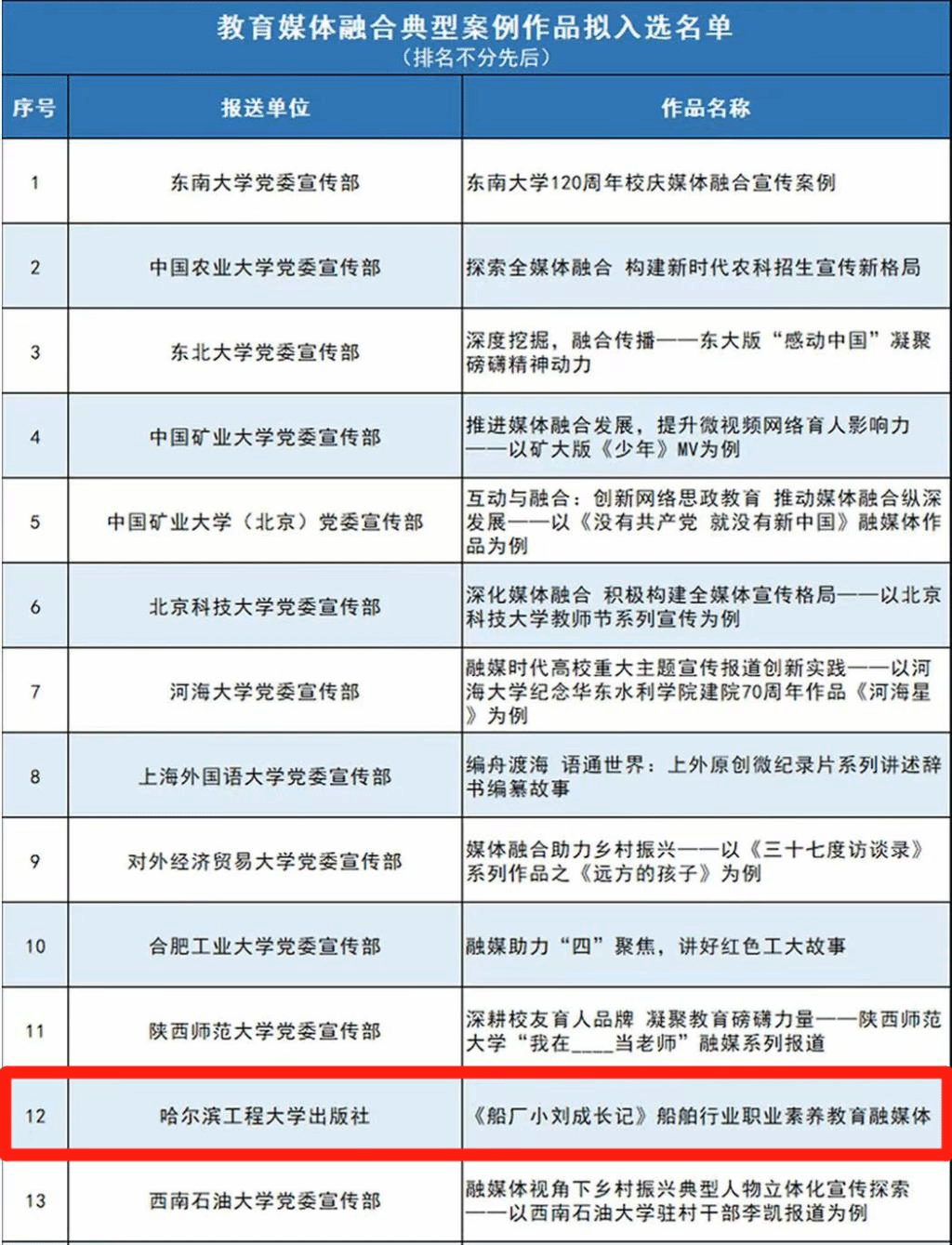 教育媒体融合典型案例作品拟入选名单
（排名不分先后）

| 序号 | 报送单位 | 作品名称 |
|---|---|---|
| 1 | 东南大学党委宣传部 | 东南大学120周年校庆媒体融合宣传案例 |
| 2 | 中国农业大学党委宣传部 | 探索全媒体融合 构建新时代农科招生宣传新格局 |
| 3 | 东北大学党委宣传部 | 深度挖掘，融合传播——东大版“感动中国”凝聚磅礴精神动力 |
| 4 | 中国矿业大学党委宣传部 | 推进媒体融合发展，提升微视频网络育人影响力——以矿大版《少年》MV为例 |
| 5 | 中国矿业大学（北京）党委宣传部 | 互动与融合：创新网络思政教育 推动媒体融合纵深发展——以《没有共产党 就没有新中国》融媒体作品为例 |
| 6 | 北京科技大学党委宣传部 | 深化媒体融合 积极构建全媒体宣传格局——以北京科技大学教师节系列宣传为例 |
| 7 | 河海大学党委宣传部 | 融媒时代高校重大主题宣传报道创新实践——以河海大学纪念华东水利学院建院70周年作品《河海星》为例 |
| 8 | 上海外国语大学党委宣传部 | 编舟渡海 语通世界：上外原创微纪录片系列讲述辞书编纂故事 |
| 9 | 对外经济贸易大学党委宣传部 | 媒体融合助力乡村振兴——以《三十七度访谈录》系列作品之《远方的孩子》为例 |
| 10 | 合肥工业大学党委宣传部 | 融媒助力“四”聚焦，讲好红色工大故事 |
| 11 | 陕西师范大学党委宣传部 | 深耕校友育人品牌 凝聚教育磅礴力量——陕西师范大学“我在____当老师”融媒系列报道 |
| 12 | 哈尔滨工程大学出版社 | 《船厂小刘成长记》船舶行业职业素养教育融媒体 |
| 13 | 西南石油大学党委宣传部 | 融媒体视角下乡村振兴典型人物立体化宣传探索——以西南石油大学驻村干部李凯报道为例 |